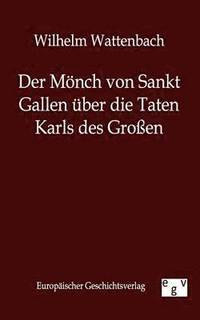 Wilhelm Wattenbach

Der Mönch von Sankt Gallen über die Taten Karls des Großen

Europäischer Geschichtsverlag

egv